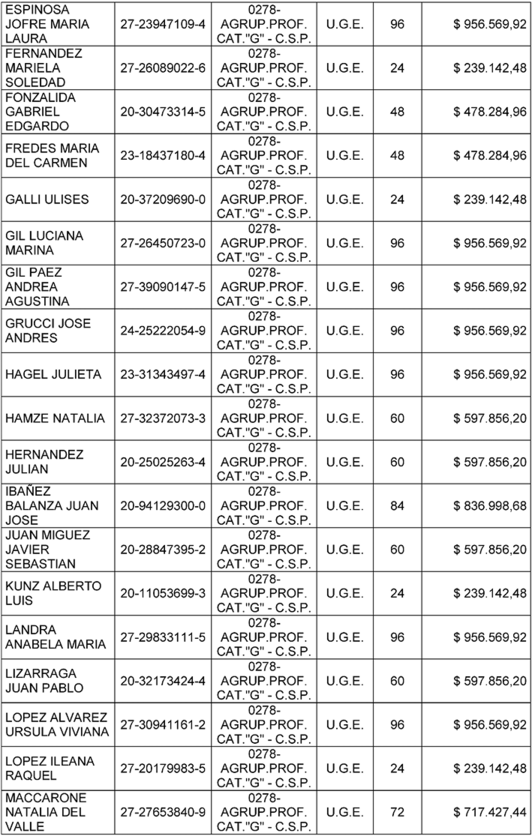 | | | | | | |
|---|---|---|---|---|---|
| ESPINOSA JOFRE MARIA LAURA | 27-23947109-4 | 0278- AGRUP.PROF. CAT."G" - C.S.P. | U.G.E. | 96 | $ 956.569,92 |
| FERNANDEZ MARIELA SOLEDAD | 27-26089022-6 | 0278- AGRUP.PROF. CAT."G" - C.S.P. | U.G.E. | 24 | $ 239.142,48 |
| FONZALIDA GABRIEL EDGARDO | 20-30473314-5 | 0278- AGRUP.PROF. CAT."G" - C.S.P. | U.G.E. | 48 | $ 478.284,96 |
| FREDES MARIA DEL CARMEN | 23-18437180-4 | 0278- AGRUP.PROF. CAT."G" - C.S.P. | U.G.E. | 48 | $ 478.284,96 |
| GALLI ULISES | 20-37209690-0 | 0278- AGRUP.PROF. CAT."G" - C.S.P. | U.G.E. | 24 | $ 239.142,48 |
| GIL LUCIANA MARINA | 27-26450723-0 | 0278- AGRUP.PROF. CAT."G" - C.S.P. | U.G.E. | 96 | $ 956.569,92 |
| GIL PAEZ ANDREA AGUSTINA | 27-39090147-5 | 0278- AGRUP.PROF. CAT."G" - C.S.P. | U.G.E. | 96 | $ 956.569,92 |
| GRUCCI JOSE ANDRES | 24-25222054-9 | 0278- AGRUP.PROF. CAT."G" - C.S.P. | U.G.E. | 96 | $ 956.569,92 |
| HAGEL JULIETA | 23-31343497-4 | 0278- AGRUP.PROF. CAT."G" - C.S.P. | U.G.E. | 96 | $ 956.569,92 |
| HAMZE NATALIA | 27-32372073-3 | 0278- AGRUP.PROF. CAT."G" - C.S.P. | U.G.E. | 60 | $ 597.856,20 |
| HERNANDEZ JULIAN | 20-25025263-4 | 0278- AGRUP.PROF. CAT."G" - C.S.P. | U.G.E. | 60 | $ 597.856,20 |
| IBAÑEZ BALANZA JUAN JOSE | 20-94129300-0 | 0278- AGRUP.PROF. CAT."G" - C.S.P. | U.G.E. | 84 | $ 836.998,68 |
| JUAN MIGUEZ JAVIER SEBASTIAN | 20-28847395-2 | 0278- AGRUP.PROF. CAT."G" - C.S.P. | U.G.E. | 60 | $ 597.856,20 |
| KUNZ ALBERTO LUIS | 20-11053699-3 | 0278- AGRUP.PROF. CAT."G" - C.S.P. | U.G.E. | 24 | $ 239.142,48 |
| LANDRA ANABELA MARIA | 27-29833111-5 | 0278- AGRUP.PROF. CAT."G" - C.S.P. | U.G.E. | 96 | $ 956.569,92 |
| LIZARRAGA JUAN PABLO | 20-32173424-4 | 0278- AGRUP.PROF. CAT."G" - C.S.P. | U.G.E. | 60 | $ 597.856,20 |
| LOPEZ ALVAREZ URSULA VIVIANA | 27-30941161-2 | 0278- AGRUP.PROF. CAT."G" - C.S.P. | U.G.E. | 96 | $ 956.569,92 |
| LOPEZ ILEANA RAQUEL | 27-20179983-5 | 0278- AGRUP.PROF. CAT."G" - C.S.P. | U.G.E. | 24 | $ 239.142,48 |
| MACCARONE NATALIA DEL VALLE | 27-27653840-9 | 0278- AGRUP.PROF. CAT."G" - C.S.P. | U.G.E. | 72 | $ 717.427,44 |